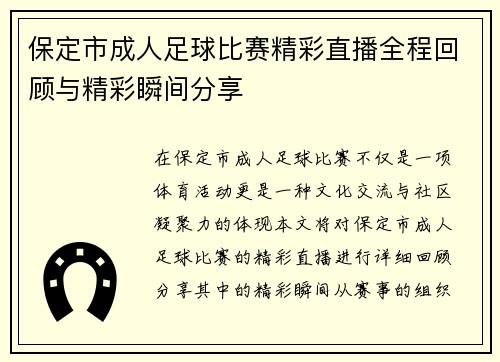 保定市成人足球比赛精彩直播全程回顾与精彩瞬间分享

在保定市成人足球比赛不仅是一项体育活动更是一种文化交流与社区凝聚力的体现本文将对保定市成人足球比赛的精彩直播进行详细回顾分享其中的精彩瞬间从赛事的组织